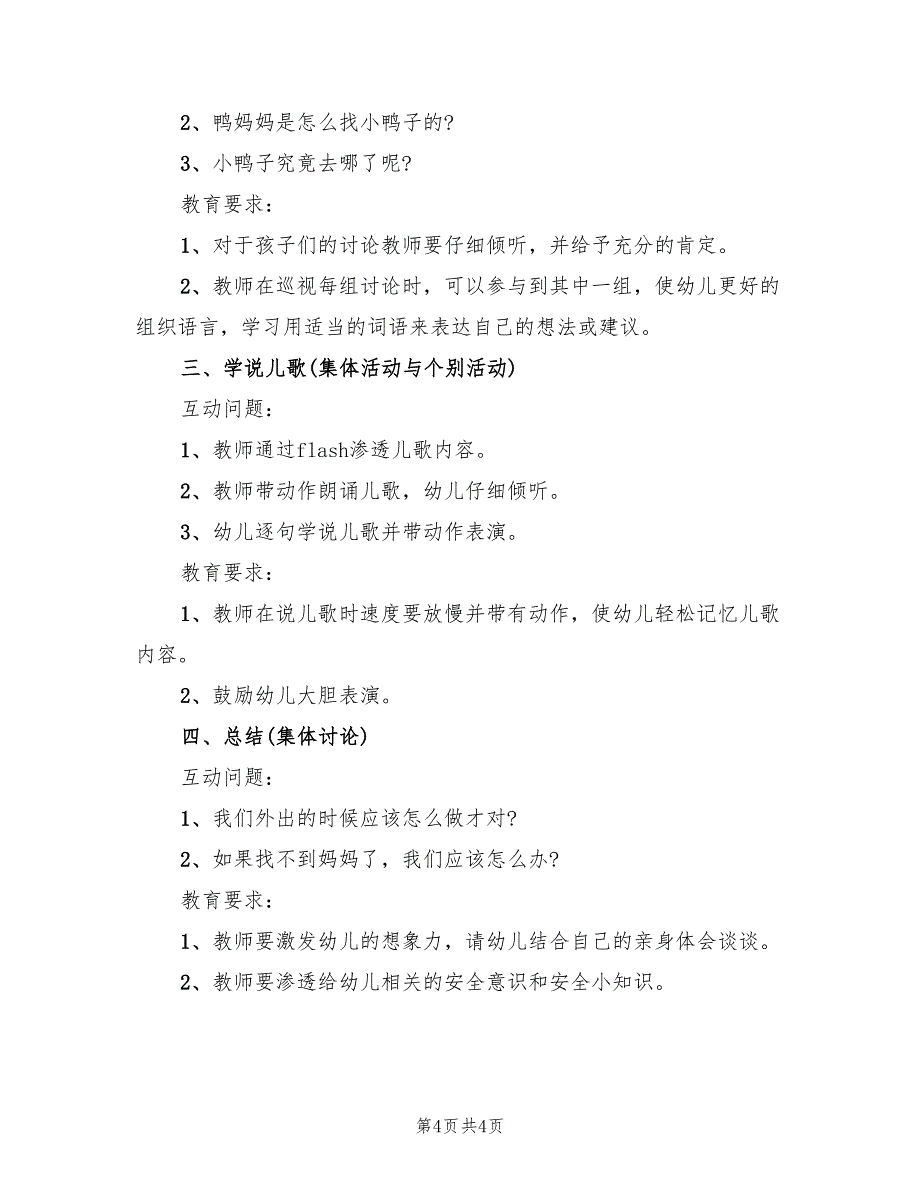 2、鸭妈妈是怎么找小鸭子的?

3、小鸭子究竟去哪了呢?

教育要求：

1、对于孩子们的讨论教师要仔细倾听，并给予充分的肯定。

2、教师在巡视每组讨论时，可以参与到其中一组，使幼儿更好的组织语言，学习用适当的词语来表达自己的想法或建议。

三、学说儿歌(集体活动与个别活动)

互动问题：

1、教师通过flash渗透儿歌内容。

2、教师带动作朗诵儿歌，幼儿仔细倾听。

3、幼儿逐句学说儿歌并带动作表演。

教育要求：

1、教师在说儿歌时速度要放慢并带有动作，使幼儿轻松记忆儿歌内容。

2、鼓励幼儿大胆表演。

四、总结(集体讨论)

互动问题：

1、我们外出的时候应该怎么做才对?

2、如果找不到妈妈了，我们应该怎么办?

教育要求：

1、教师要激发幼儿的想象力，请幼儿结合自己的亲身体会谈谈。

2、教师要渗透给幼儿相关的安全意识和安全小知识。

第4页 共4页